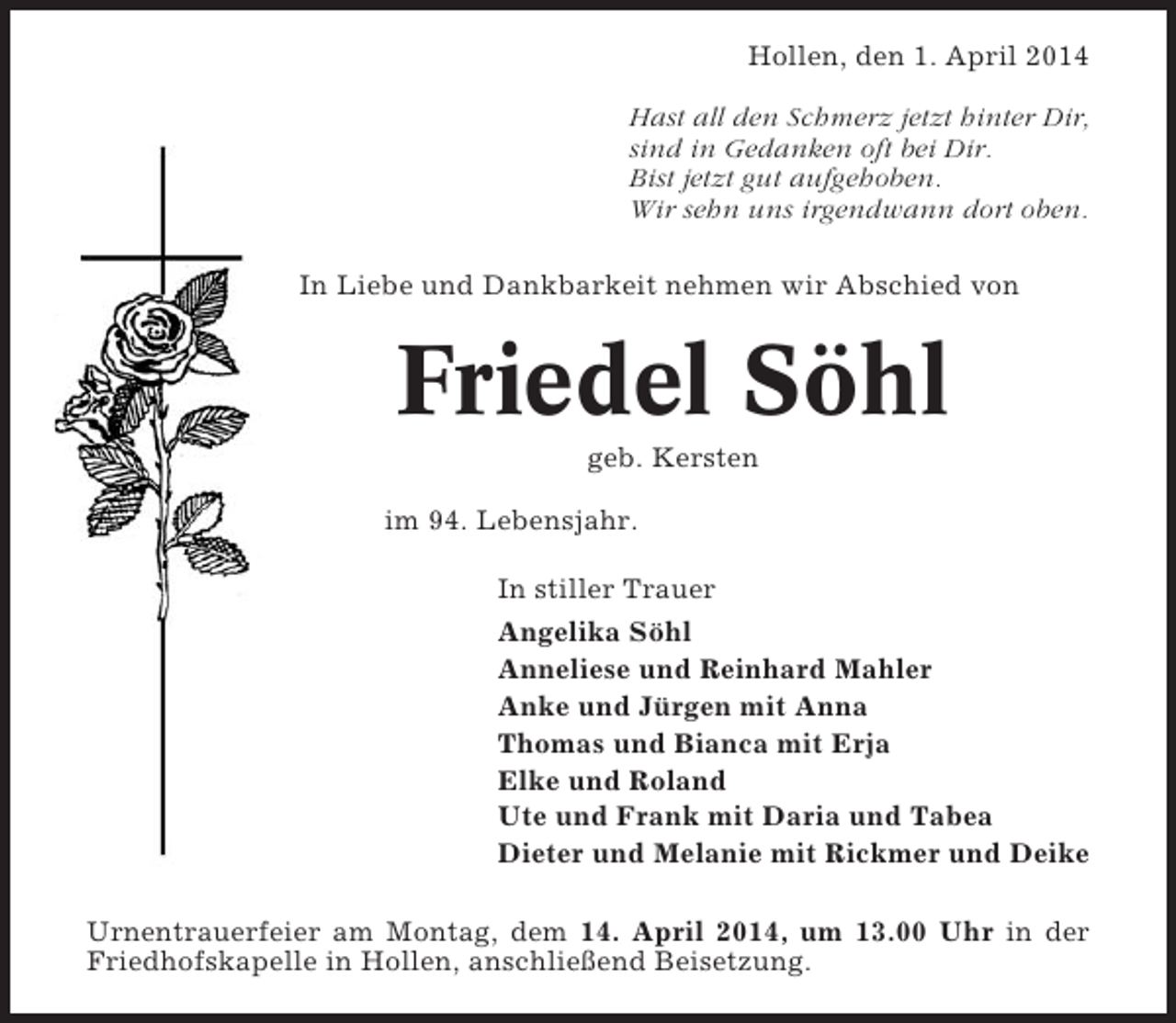 Hollen, den 1. April 2014

Hast all den Schmerz jetzt hinter Dir,
sind in Gedanken oft bei Dir.
Bist jetzt gut aufgehoben.
Wir sehn uns irgendwann dort oben.

In Liebe und Dankbarkeit nehmen wir Abschied von

Friedel Söhl

geb. Kersten

im 94. Lebensjahr.

In stiller Trauer
Angelika Söhl
Anneliese und Reinhard Mahler
Anke und Jürgen mit Anna
Thomas und Bianca mit Erja
Elke und Roland
Ute und Frank mit Daria und Tabea
Dieter und Melanie mit Rickmer und Deike

Urnentrauerfeier am Montag, dem 14. April 2014, um 13.00 Uhr in der Friedhofskapelle in Hollen, anschließend Beisetzung.